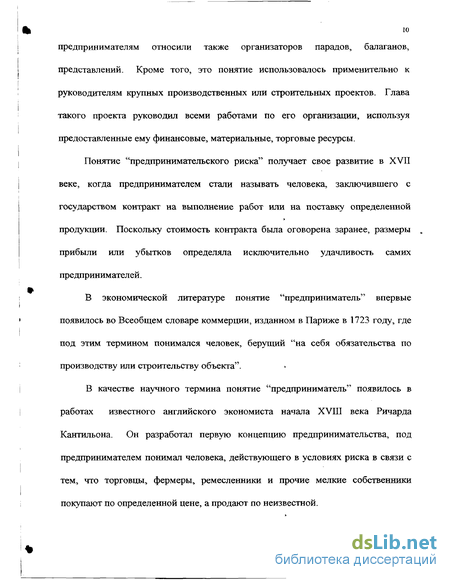 10

предпринимателям относили также организаторов парадов, балаганов, представлений. Кроме того, это понятие использовалось применительно к руководителям крупных производственных или строительных проектов. Глава такого проекта руководил всеми работами по его организации, используя предоставленные ему финансовые, материальные, торговые ресурсы.

Понятие "предпринимательского риска" получает свое развитие в XVII веке, когда предпринимателем стали называть человека, заключившего с государством контракт на выполнение работ или на поставку определенной продукции. Поскольку стоимость контракта была оговорена заранее, размеры прибыли или убытков определяла исключительно удачливость самих предпринимателей.

В экономической литературе понятие "предприниматель" впервые появилось во Всеобщем словаре коммерции, изданном в Париже в 1723 году, где под этим термином понимался человек, берущий "на себя обязательства по производству или строительству объекта".

В качестве научного термина понятие "предприниматель" появилось в работах известного английского экономиста начала XVIII века Ричарда Кантильона. Он разработал первую концепцию предпринимательства, под предпринимателем понимал человека, действующего в условиях риска в связи с тем, что торговцы, фермеры, ремесленники и прочие мелкие собственники покупают по определенной цене, а продают по неизвестной.

dsLib.net
библиотека диссертаций